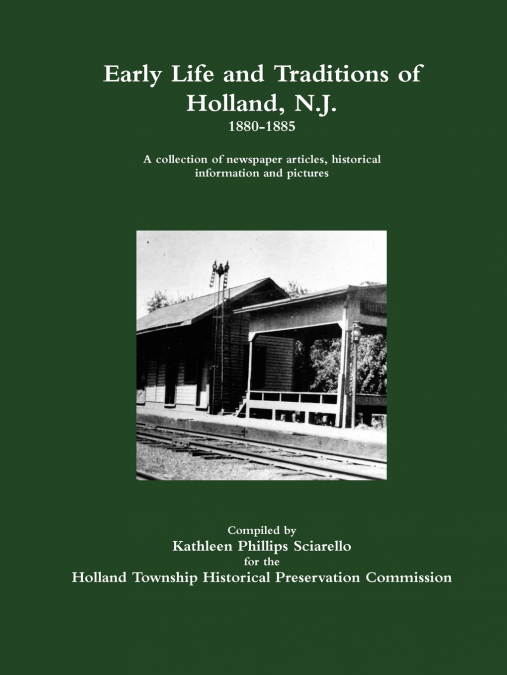 Early Life and Traditions of Holland, N.J.
1880-1885

A collection of newspaper articles, historical information and pictures

Compiled by
Kathleen Phillips Sciarello
for the
Holland Township Historical Preservation Commission